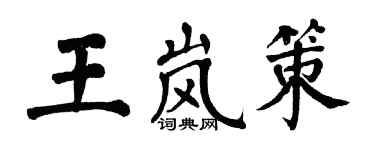 王岚策

词典网